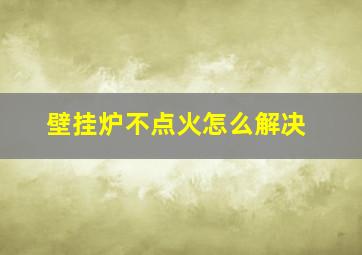 壁挂炉不点火怎么解决